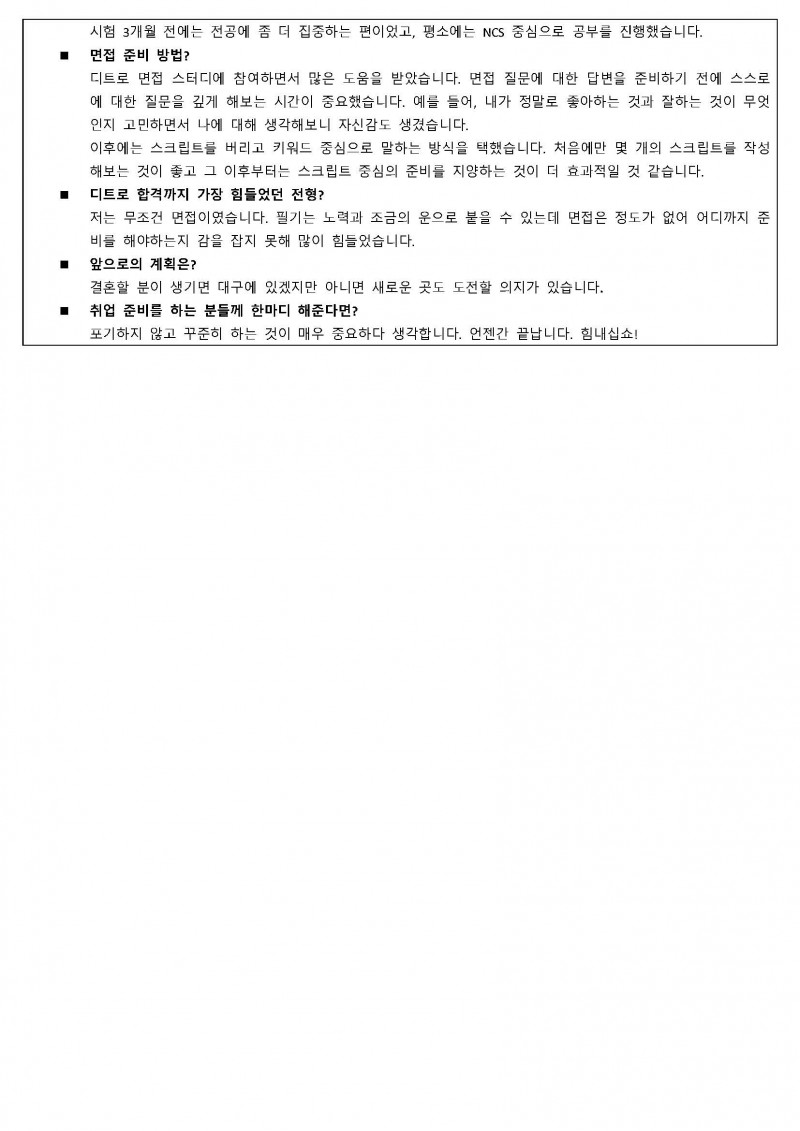 시험 3개월 전에는 전공에 좀 더 집중하는 편이었고, 평소에는 NCS 중심으로 공부를 진행했습니다.

■ 면접 준비 방법?

디트로 면접 스터디에 참여하면서 많은 도움을 받았습니다. 면접 질문에 대한 답변을 준비하기 전에 스스로에 대한 질문을 깊게 해보는 시간이 중요했습니다. 예를 들어, 내가 정말로 좋아하는 것과 잘하는 것이 무엇인지 고민하면서 나에 대해 생각해보니 자신감도 생겼습니다.

이후에는 스크립트를 버리고 키워드 중심으로 말하는 방식을 택했습니다. 처음에만 몇 개의 스크립트를 작성해보는 것이 좋고 그 이후부터는 스크립트 중심의 준비를 지양하는 것이 더 효과적일 것 같습니다.

■ 디트로 합격까지 가장 힘들었던 전형?

저는 무조건 면접이였습니다. 필기는 노력과 조금의 운으로 붙을 수 있는데 면접은 정도가 없어 어디까지 준비를 해야하는지 감을 잡지 못해 많이 힘들었습니다.

■ 앞으로의 계획은?

결혼할 분이 생기면 대구에 있겠지만 아니면 새로운 곳도 도전할 의지가 있습니다.

■ 취업 준비를 하는 분들께 한마디 해준다면?

포기하지 않고 꾸준히 하는 것이 매우 중요하다 생각합니다. 언젠간 끝납니다. 힘내십쇼!